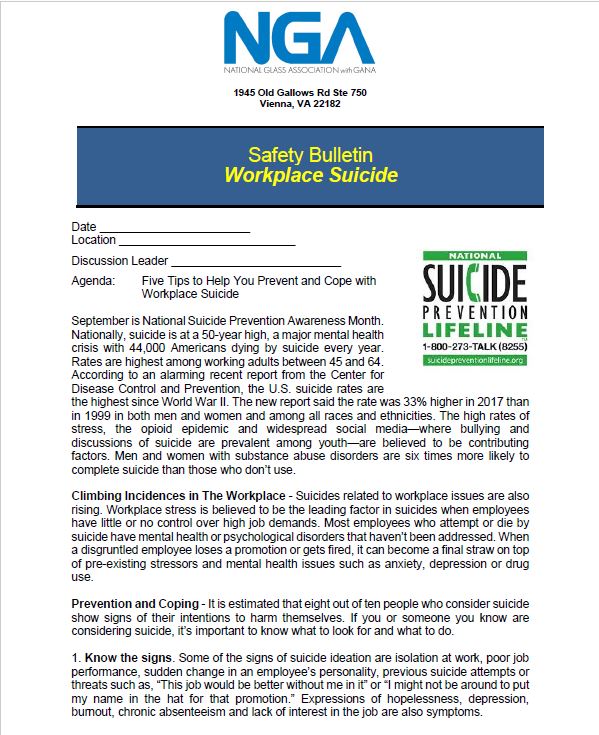 NGA
NATIONAL GLASS ASSOCIATION with GANA

1945 Old Gallows Rd Ste 750
Vienna, VA 22182

Safety Bulletin
Workplace Suicide

Date ______________________
Location ______________________

Discussion Leader ______________________

Agenda: Five Tips to Help You Prevent and Cope with Workplace Suicide

NATIONAL
SUICIDE
PREVENTION
LIFELINE
1-800-273-TALK (8255)
suicidepreventionlifeline.org

September is National Suicide Prevention Awareness Month. Nationally, suicide is at a 50-year high, a major mental health crisis with 44,000 Americans dying by suicide every year. Rates are highest among working adults between 45 and 64. According to an alarming recent report from the Center for Disease Control and Prevention, the U.S. suicide rates are the highest since World War II. The new report said the rate was 33% higher in 2017 than in 1999 in both men and women and among all races and ethnicities. The high rates of stress, the opioid epidemic and widespread social media—where bullying and discussions of suicide are prevalent among youth—are believed to be contributing factors. Men and women with substance abuse disorders are six times more likely to complete suicide than those who don't use.

Climbing Incidences in The Workplace - Suicides related to workplace issues are also rising. Workplace stress is believed to be the leading factor in suicides when employees have little or no control over high job demands. Most employees who attempt or die by suicide have mental health or psychological disorders that haven't been addressed. When a disgruntled employee loses a promotion or gets fired, it can become a final straw on top of pre-existing stressors and mental health issues such as anxiety, depression or drug use.

Prevention and Coping - It is estimated that eight out of ten people who consider suicide show signs of their intentions to harm themselves. If you or someone you know are considering suicide, it's important to know what to look for and what to do.

1. Know the signs. Some of the signs of suicide ideation are isolation at work, poor job performance, sudden change in an employee's personality, previous suicide attempts or threats such as, "This job would be better without me in it" or "I might not be around to put my name in the hat for that promotion." Expressions of hopelessness, depression, burnout, chronic absenteeism and lack of interest in the job are also symptoms.